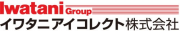 Iwatani Group
イワタニアイコレクト株式会社